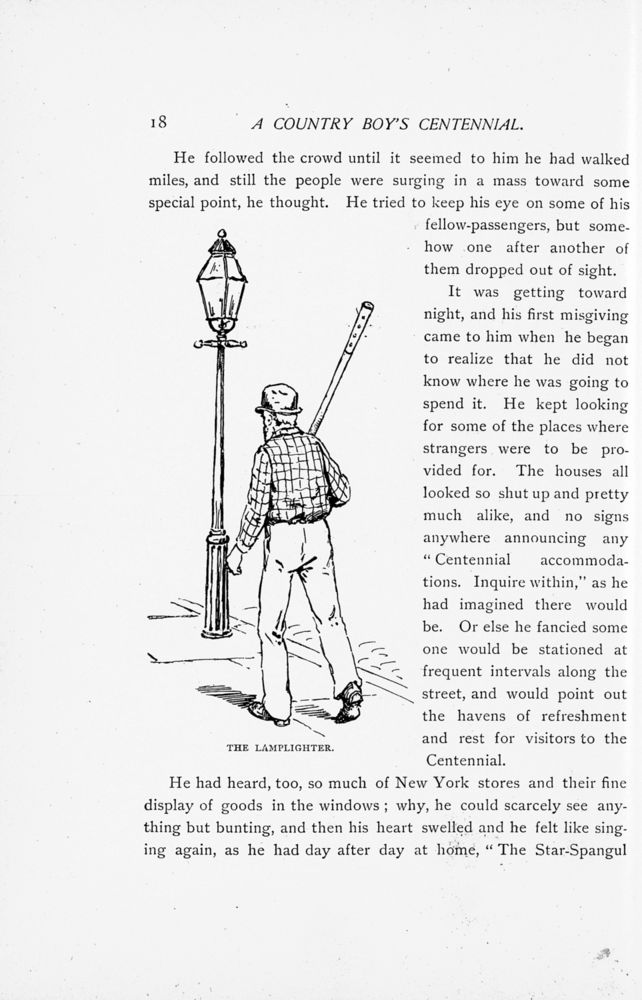 18 A COUNTRY BOY'S CENTENNIAL.

He followed the crowd until it seemed to him he had walked miles, and still the people were surging in a mass toward some special point, he thought. He tried to keep his eye on some of his fellow-passengers, but somehow one after another of them dropped out of sight.

It was getting toward night, and his first misgiving came to him when he began to realize that he did not know where he was going to spend it. He kept looking for some of the places where strangers were to be provided for. The houses all looked so shut up and pretty much alike, and no signs anywhere announcing any "Centennial accommodations. Inquire within," as he had imagined there would be. Or else he fancied some one would be stationed at frequent intervals along the street, and would point out the havens of refreshment and rest for visitors to the Centennial.

THE LAMPLIGHTER.

He had heard, too, so much of New York stores and their fine display of goods in the windows; why, he could scarcely see anything but bunting, and then his heart swelled and he felt like singing again, as he had day after day at home, "The Star-Spangul